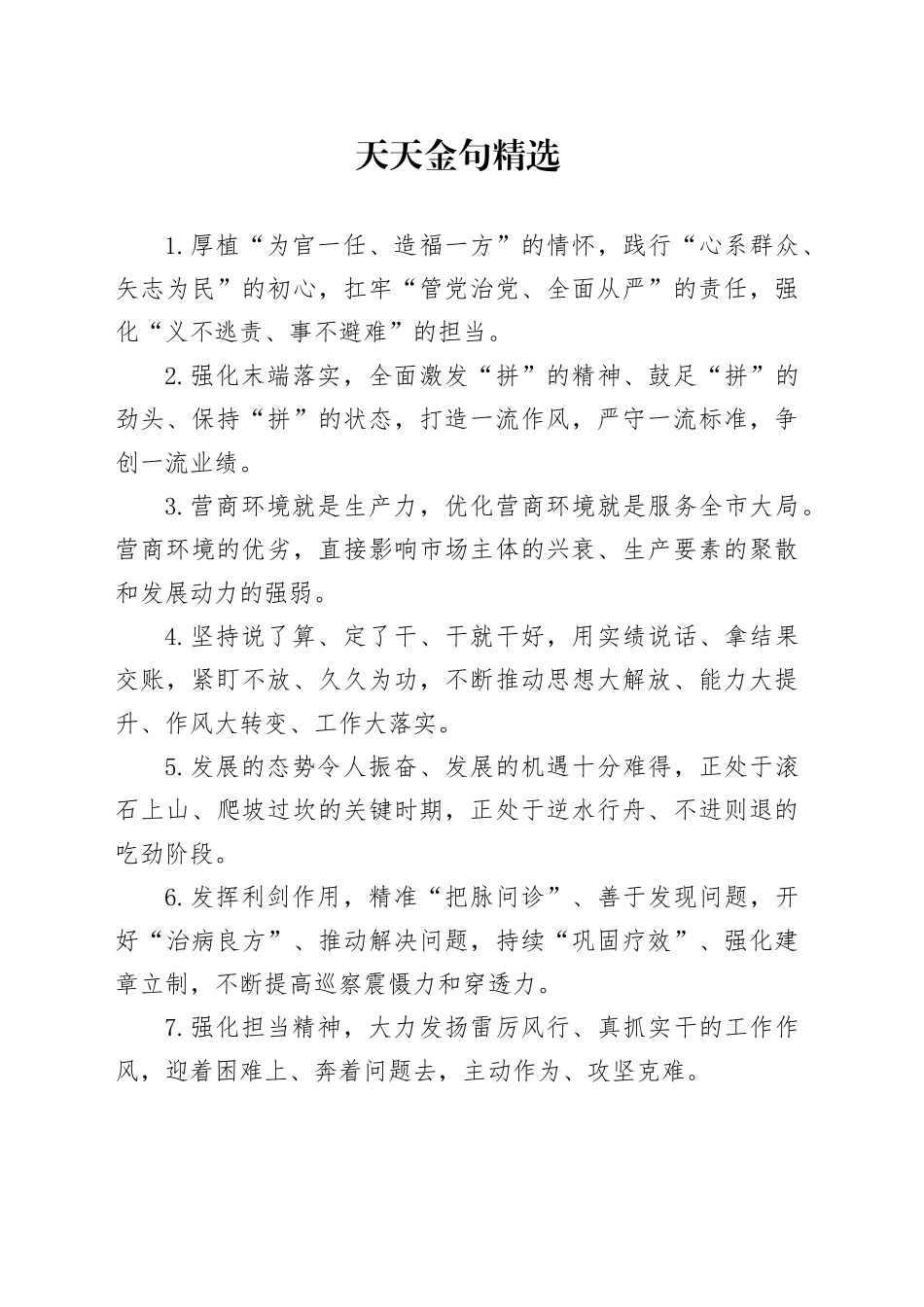 天天金句精选

1.厚植“为官一任、造福一方”的情怀，践行“心系群众、矢志为民”的初心，扛牢“管党治党、全面从严”的责任，强化“义不逃责、事不避难”的担当。

2.强化末端落实，全面激发“拼”的精神、鼓足“拼”的劲头、保持“拼”的状态，打造一流作风，严守一流标准，争创一流业绩。

3.营商环境就是生产力，优化营商环境就是服务全市大局。营商环境的优劣，直接影响市场主体的兴衰、生产要素的聚散和发展动力的强弱。

4.坚持说了算、定了干、干就干好，用实绩说话、拿结果交账，紧盯不放、久久为功，不断推动思想大解放、能力大提升、作风大转变、工作大落实。

5.发展的态势令人振奋、发展的机遇十分难得，正处于滚石上山、爬坡过坎的关键时期，正处于逆水行舟、不进则退的吃劲阶段。

6.发挥利剑作用，精准“把脉问诊”、善于发现问题，开好“治病良方”、推动解决问题，持续“巩固疗效”、强化建章立制，不断提高巡察震慑力和穿透力。

7.强化担当精神，大力发扬雷厉风行、真抓实干的工作作风，迎着困难上、奔着问题去，主动作为、攻坚克难。